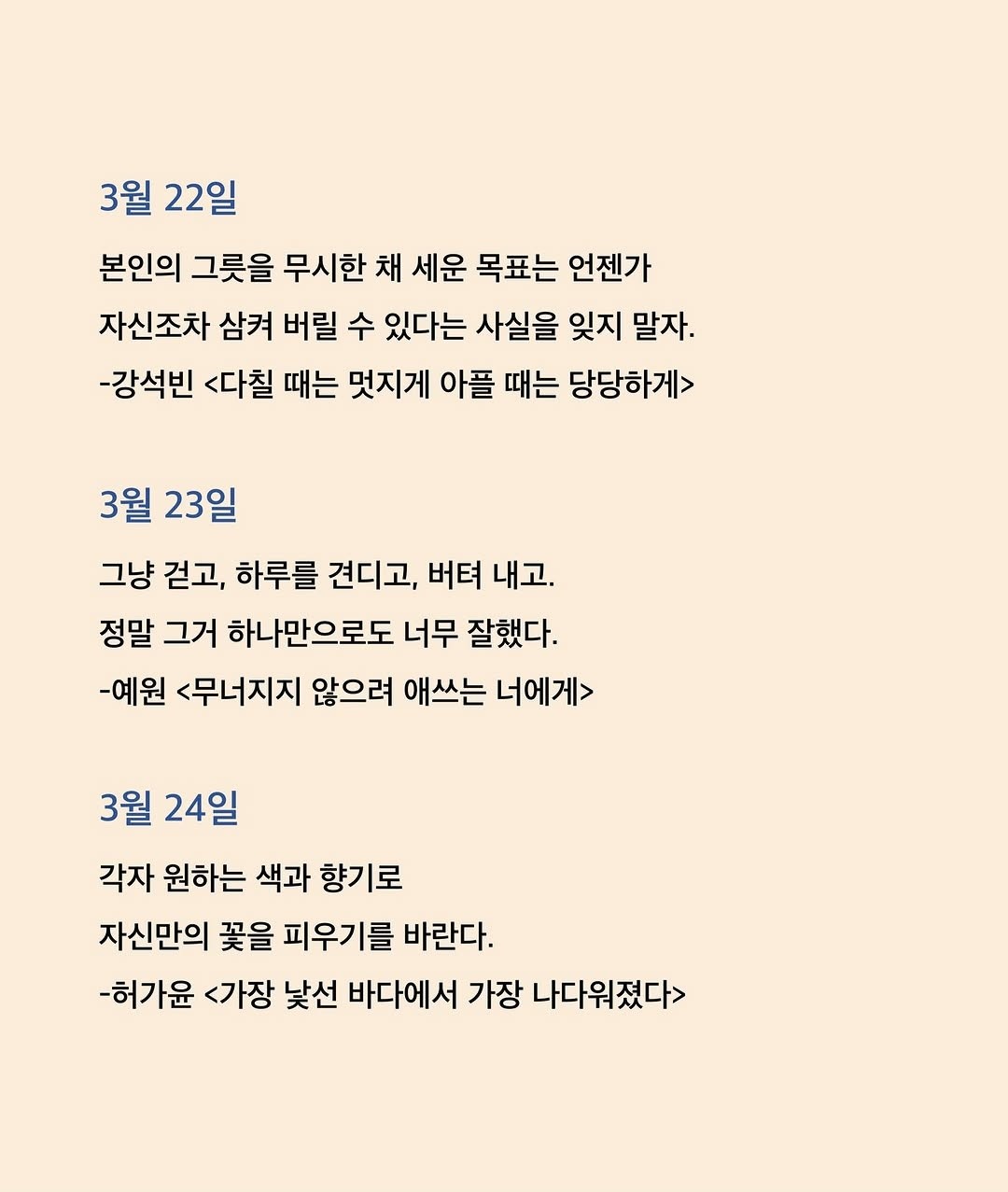 3월 22일

본인의 그릇을 무시한 채 세운 목표는 언젠가 자신조차 삼켜 버릴 수 있다는 사실을 잊지 말자.
-강석빈 <다칠 때는 멋지게 아플 때는 당당하게>

3월 23일

그냥 걷고, 하루를 견디고, 버텨 내고. 정말 그거 하나만으로도 너무 잘했다.
-예원 <무너지지 않으려 애쓰는 너에게>

3월 24일

각자 원하는 색과 향기로 자신만의 꽃을 피우기를 바란다.
-허가윤 <가장 낯선 바다에서 가장 나다워졌다>